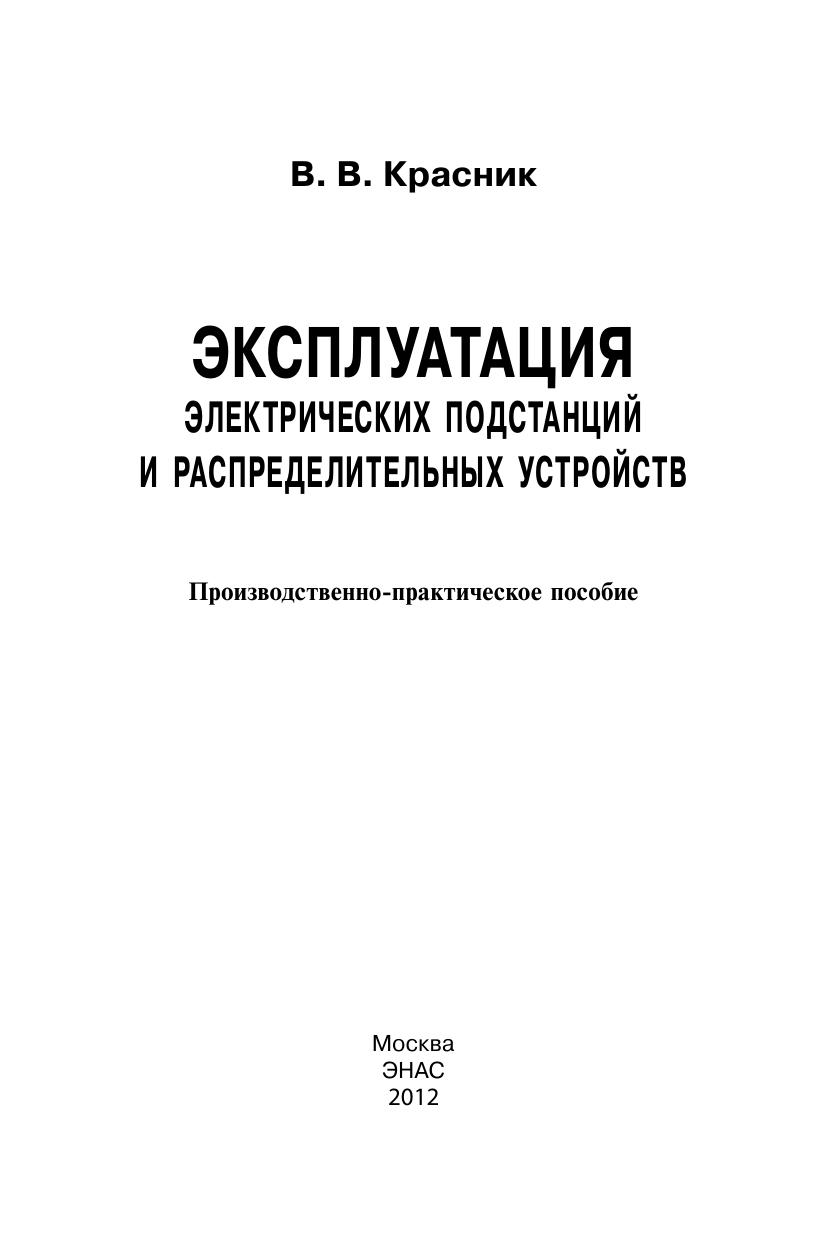 В. В. Красник

ЭКСПЛУАТАЦИЯ
ЭЛЕКТРИЧЕСКИХ ПОДСТАНЦИЙ
И РАСПРЕДЕЛИТЕЛЬНЫХ УСТРОЙСТВ

Производственно-практическое пособие

Москва
ЭНАС
2012